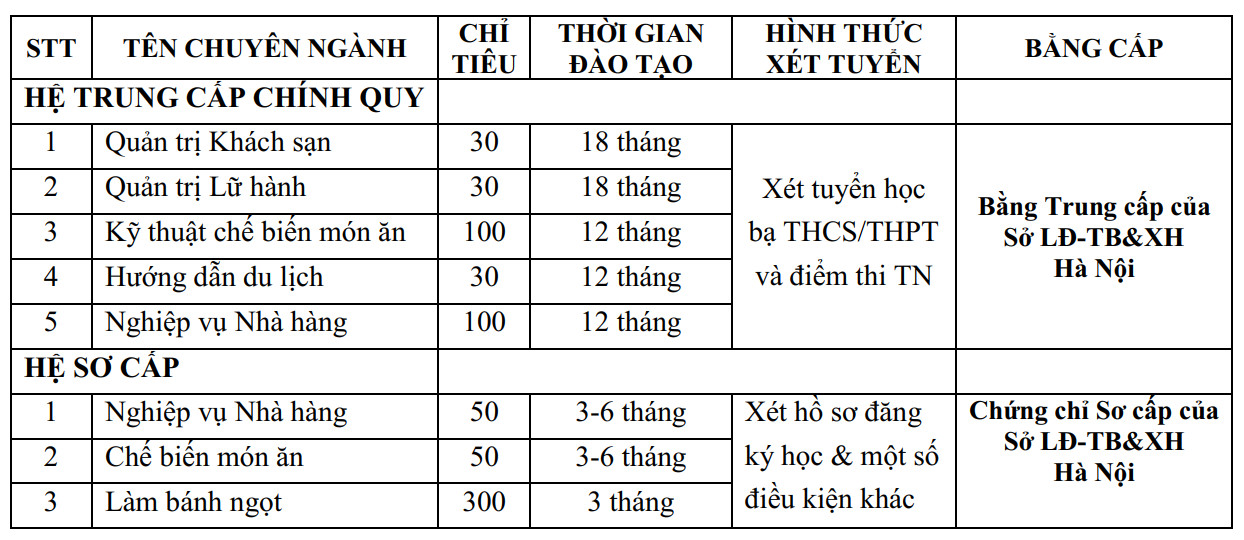 | STT | TÊN CHUYÊN NGÀNH | CHỈ TIÊU | THỜI GIAN ĐÀO TẠO | HÌNH THỨC XÉT TUYỂN | BẰNG CẤP |
|---|---|---|---|---|---|
| HỆ TRUNG CẤP CHÍNH QUY | | | | | |
| 1 | Quản trị Khách sạn | 30 | 18 tháng | Xét tuyển học bạ THCS/THPT và điểm thi TN | Bằng Trung cấp của Sở LĐ-TB&XH Hà Nội |
| 2 | Quản trị Lữ hành | 30 | 18 tháng | | |
| 3 | Kỹ thuật chế biến món ăn | 100 | 12 tháng | | |
| 4 | Hướng dẫn du lịch | 30 | 12 tháng | | |
| 5 | Nghiệp vụ Nhà hàng | 100 | 12 tháng | | |
| HỆ SƠ CẤP | | | | | |
| 1 | Nghiệp vụ Nhà hàng | 50 | 3-6 tháng | Xét hồ sơ đăng ký học & một số điều kiện khác | Chứng chỉ Sơ cấp của Sở LĐ-TB&XH Hà Nội |
| 2 | Chế biến món ăn | 50 | 3-6 tháng | | |
| 3 | Làm bánh ngọt | 300 | 3 tháng | | |